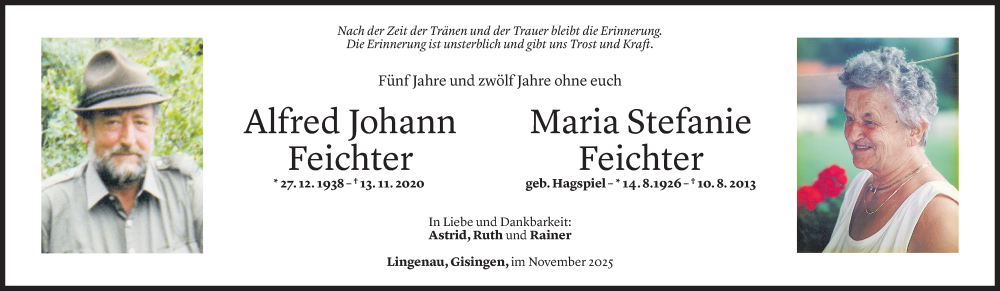 Nach der Zeit der Tränen und der Trauer bleibt die Erinnerung.
Die Erinnerung ist unsterblich und gibt uns Trost und Kraft.

Fünf Jahre und zwölf Jahre ohne euch

Alfred Johann
Feichter
* 27. 12. 1938 – † 13. 11. 2020

Maria Stefanie
Feichter
geb. Hagspiel – * 14. 8. 1926 – † 10. 8. 2013

In Liebe und Dankbarkeit:
Astrid, Ruth und Rainer

Lingenau, Gisingen, im November 2025